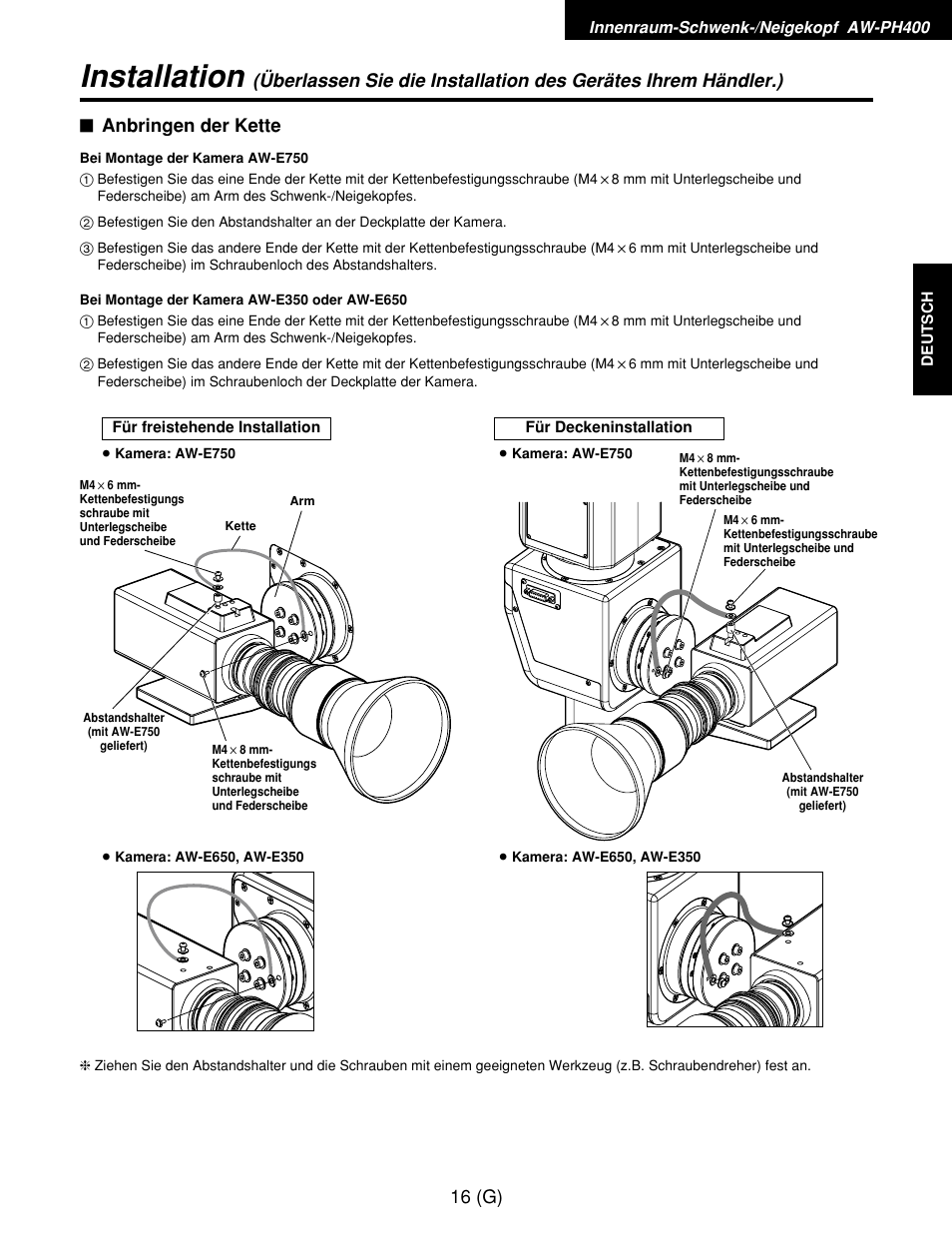 Innenraum-Schwenk-/Neigekopf AW-PH400

Installation (Überlassen Sie die Installation des Gerätes Ihrem Händler.)

■ Anbringen der Kette

Bei Montage der Kamera AW-E750

① Befestigen Sie das eine Ende der Kette mit der Kettenbefestigungsschraube (M4 × 8 mm mit Unterlegscheibe und Federscheibe) am Arm des Schwenk-/Neigekopfes.

② Befestigen Sie den Abstandshalter an der Deckplatte der Kamera.

③ Befestigen Sie das andere Ende der Kette mit der Kettenbefestigungsschraube (M4 × 6 mm mit Unterlegscheibe und Federscheibe) im Schraubenloch des Abstandshalters.

Bei Montage der Kamera AW-E350 oder AW-E650

① Befestigen Sie das eine Ende der Kette mit der Kettenbefestigungsschraube (M4 × 8 mm mit Unterlegscheibe und Federscheibe) am Arm des Schwenk-/Neigekopfes.

② Befestigen Sie das andere Ende der Kette mit der Kettenbefestigungsschraube (M4 × 6 mm mit Unterlegscheibe und Federscheibe) im Schraubenloch der Deckplatte der Kamera.

DEUTSCH

Für freistehende Installation

● Kamera: AW-E750

M4 × 6 mm-Kettenbefestigungs schraube mit Unterlegscheibe und Federscheibe

Kette

Arm

Abstandshalter (mit AW-E750 geliefert)

M4 × 8 mm-Kettenbefestigungs schraube mit Unterlegscheibe und Federscheibe

● Kamera: AW-E650, AW-E350

Für Deckeninstallation

● Kamera: AW-E750

M4 × 8 mm-Kettenbefestigungsschraube mit Unterlegscheibe und Federscheibe

M4 × 6 mm-Kettenbefestigungsschraube mit Unterlegscheibe und Federscheibe

Abstandshalter (mit AW-E750 geliefert)

● Kamera: AW-E650, AW-E350

❈ Ziehen Sie den Abstandshalter und die Schrauben mit einem geeigneten Werkzeug (z.B. Schraubendreher) fest an.

16 (G)